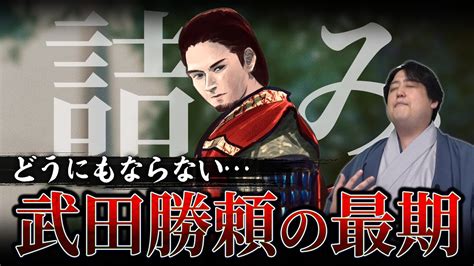 詰み

どうにもならない…

武田勝頼の最期